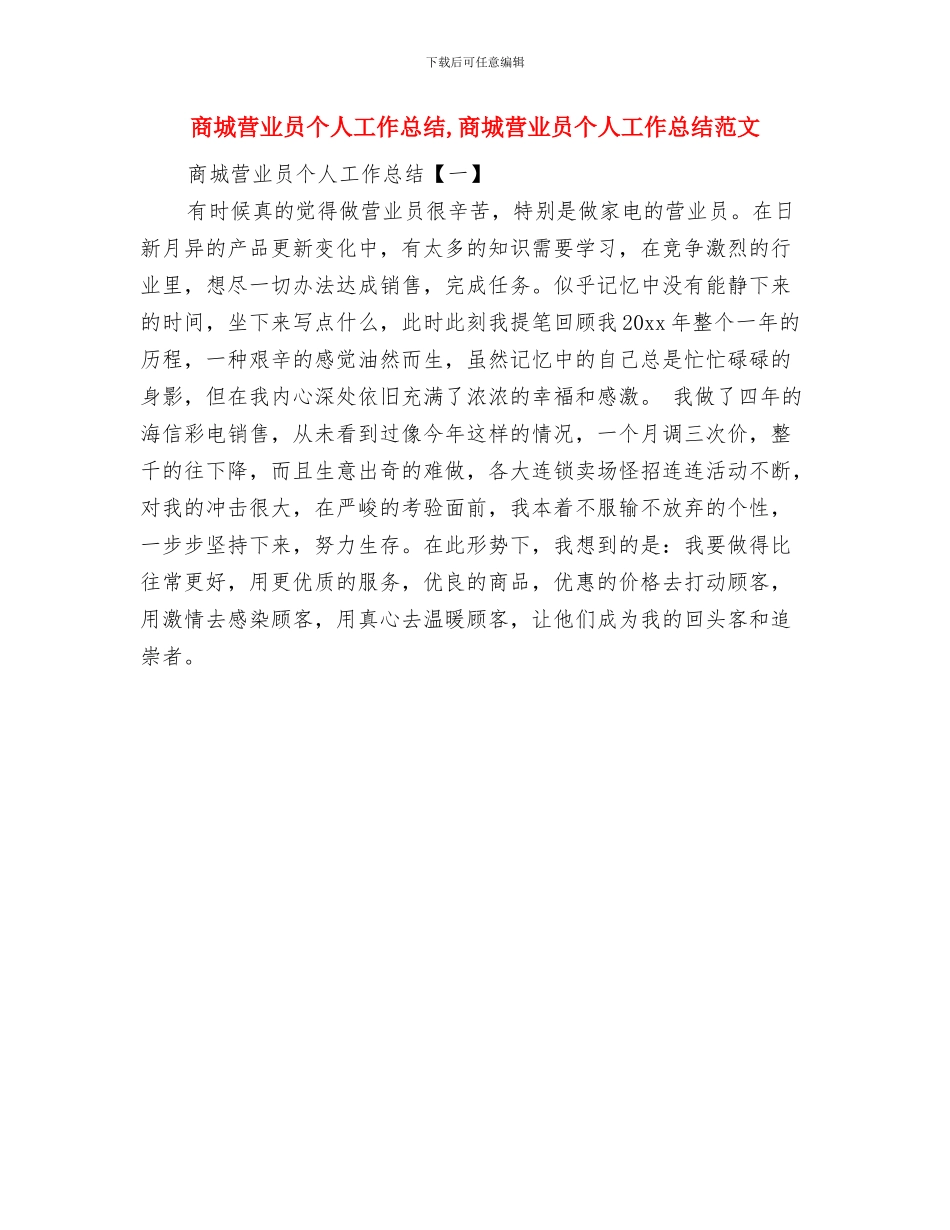 下载后可任意编辑

商城营业员个人工作总结,商城营业员个人工作总结范文

商城营业员个人工作总结【一】

有时候真的觉得做营业员很辛苦，特别是做家电的营业员。在日新月异的产品更新变化中，有太多的知识需要学习，在竞争激烈的行业里，想尽一切办法达成销售，完成任务。似乎记忆中没有能静下来的时间，坐下来写点什么，此时此刻我提笔回顾我20xx年整个一年的历程，一种艰辛的感觉油然而生，虽然记忆中的自己总是忙忙碌碌的身影，但在我内心深处依旧充满了浓浓的幸福和感激。 我做了四年的海信彩电销售，从未看到过像今年这样的情况，一个月调三次价，整千的往下降，而且生意出奇的难做，各大连锁卖场怪招连连活动不断，对我的冲击很大，在严峻的考验面前，我本着不服输不放弃的个性，一步步坚持下来，努力生存。在此形势下，我想到的是：我要做得比往常更好，用更优质的服务，优良的商品，优惠的价格去打动顾客，用激情去感染顾客，用真心去温暖顾客，让他们成为我的回头客和追崇者。